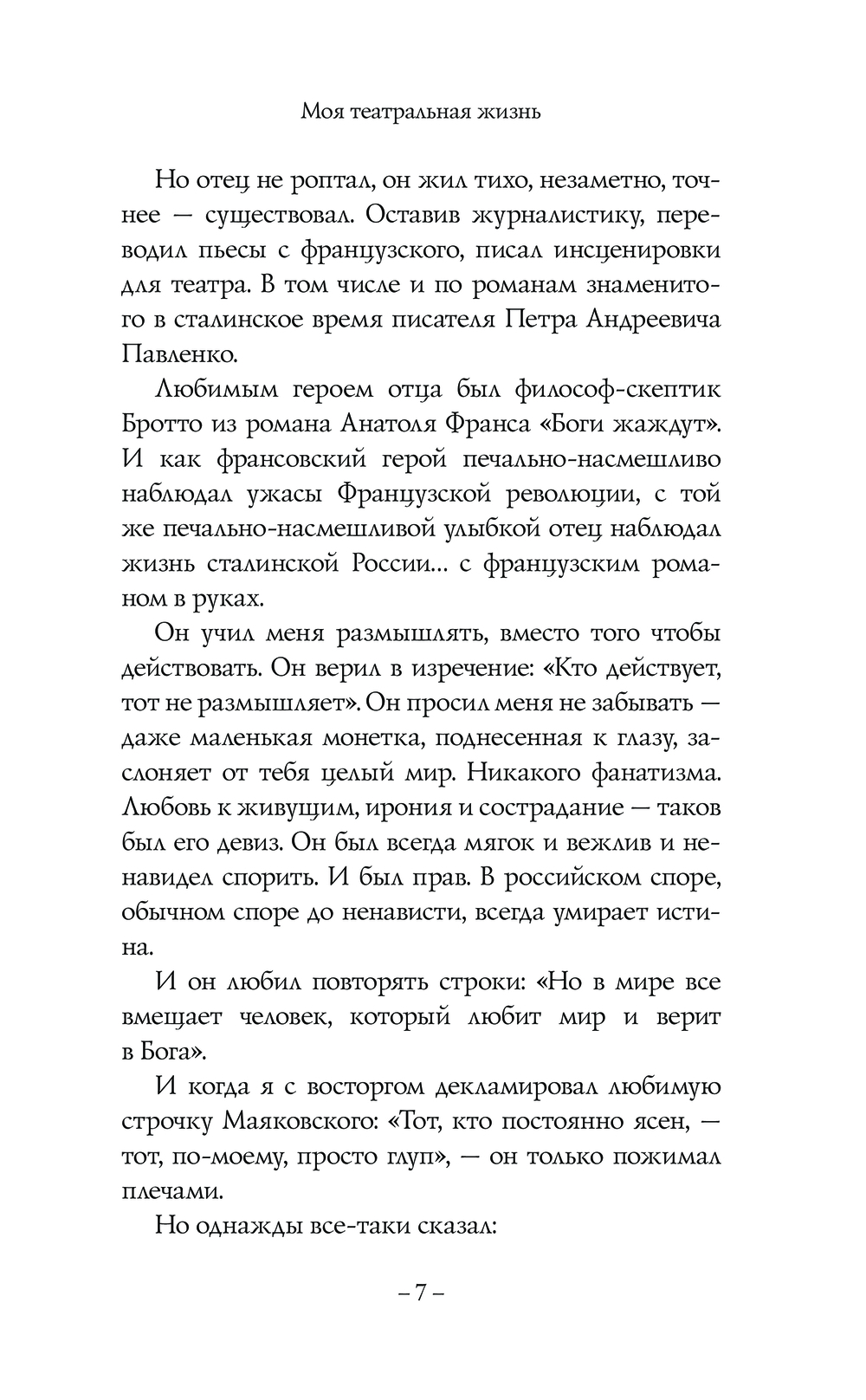 Моя театральная жизнь

Но отец не роптал, он жил тихо, незаметно, точнее — существовал. Оставив журналистику, переводил пьесы с французского, писал инсценировки для театра. В том числе и по романам знаменитого в сталинское время писателя Петра Андреевича Павленко.

Любимым героем отца был философ-скептик Бротто из романа Анатоля Франса «Боги жаждут». И как франсовский герой печально-насмешливо наблюдал ужасы Французской революции, с той же печально-насмешливой улыбкой отец наблюдал жизнь сталинской России... с французским романом в руках.

Он учил меня размышлять, вместо того чтобы действовать. Он верил в изречение: «Кто действует, тот не размышляет». Он просил меня не забывать — даже маленькая монетка, поднесенная к глазу, заслоняет от тебя целый мир. Никакого фанатизма. Любовь к живущим, ирония и сострадание — таков был его девиз. Он был всегда мягок и вежлив и ненавидел спорить. И был прав. В российском споре, обычном споре до ненависти, всегда умирает истина.

И он любил повторять строки: «Но в мире все вмещает человек, который любит мир и верит в Бога».

И когда я с восторгом декламировал любимую строчку Маяковского: «Тот, кто постоянно ясен, — тот, по-моему, просто глуп», — он только пожимал плечами.

Но однажды все-таки сказал:

– 7 –